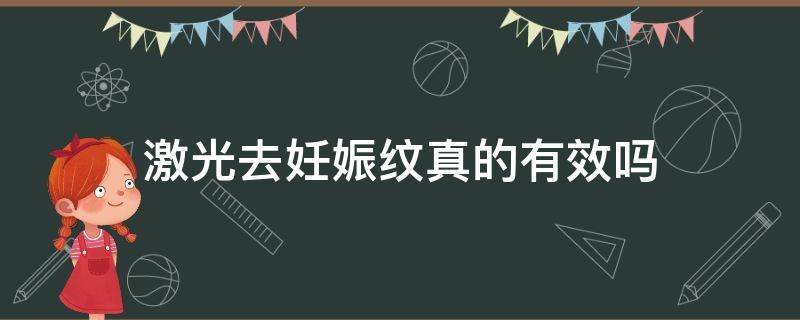 激光去妊娠纹真的有效吗